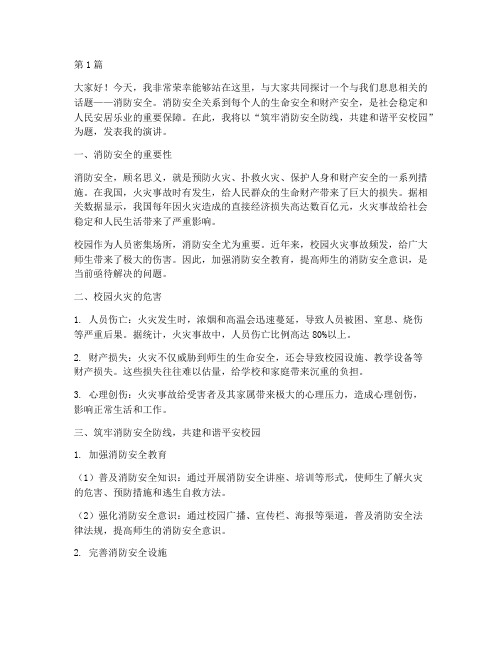 第1篇

大家好！今天，我非常荣幸能够站在这里，与大家共同探讨一个与我们息息相关的话题——消防安全。消防安全关系到每个人的生命安全和财产安全，是社会稳定和人民安居乐业的重要保障。在此，我将以“筑牢消防安全防线，共建和谐平安校园”为题，发表我的演讲。

一、消防安全的重要性

消防安全，顾名思义，就是预防火灾、扑救火灾、保护人身和财产安全的一系列措施。在我国，火灾事故时有发生，给人民群众的生命财产带来了巨大的损失。据相关数据显示，我国每年因火灾造成的直接经济损失高达数百亿元，火灾事故给社会稳定和人民生活带来了严重影响。

校园作为人员密集场所，消防安全尤为重要。近年来，校园火灾事故频发，给广大师生带来了极大的伤害。因此，加强消防安全教育，提高师生的消防安全意识，是当前亟待解决的问题。

二、校园火灾的危害

1. 人员伤亡：火灾发生时，浓烟和高温会迅速蔓延，导致人员被困、窒息、烧伤等严重后果。据统计，火灾事故中，人员伤亡比例高达80%以上。

2. 财产损失：火灾不仅威胁到师生的生命安全，还会导致校园设施、教学设备等财产损失。这些损失往往难以估量，给学校和家庭带来沉重的负担。

3. 心理创伤：火灾事故给受害者及其家属带来极大的心理压力，造成心理创伤，影响正常生活和工作。

三、筑牢消防安全防线，共建和谐平安校园

1. 加强消防安全教育

（1）普及消防安全知识：通过开展消防安全讲座、培训等形式，使师生了解火灾的危害、预防措施和逃生自救方法。

（2）强化消防安全意识：通过校园广播、宣传栏、海报等渠道，普及消防安全法律法规，提高师生的消防安全意识。

2. 完善消防安全设施